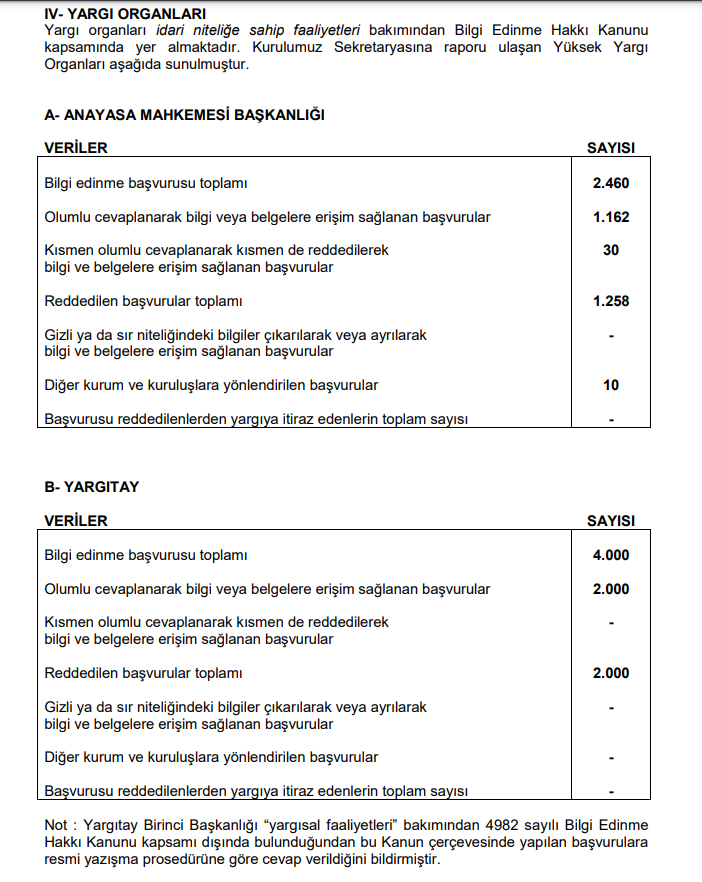 IV- YARGI ORGANLARI
Yargı organları idari niteliğe sahip faaliyetleri bakımından Bilgi Edinme Hakkı Kanunu kapsamında yer almaktadır. Kurulumuz Sekretaryasına raporu ulaşan Yüksek Yargı Organları aşağıda sunulmuştur.

A- ANAYASA MAHKEMESİ BAŞKANLIĞI

| VERİLER | SAYISI |
|---|---|
| Bilgi edinme başvurusu toplamı | 2.460 |
| Olumlu cevaplanarak bilgi veya belgelere erişim sağlanan başvurular | 1.162 |
| Kısmen olumlu cevaplanarak kısmen de reddedilerek bilgi ve belgelere erişim sağlanan başvurular | 30 |
| Reddedilen başvurular toplamı | 1.258 |
| Gizli ya da sır niteliğindeki bilgiler çıkarılarak veya ayrılarak bilgi ve belgelere erişim sağlanan başvurular | - |
| Diğer kurum ve kuruluşlara yönlendirilen başvurular | 10 |
| Başvurusu reddedilenlerden yargıya itiraz edenlerin toplam sayısı | - |

B- YARGITAY

| VERİLER | SAYISI |
|---|---|
| Bilgi edinme başvurusu toplamı | 4.000 |
| Olumlu cevaplanarak bilgi veya belgelere erişim sağlanan başvurular | 2.000 |
| Kısmen olumlu cevaplanarak kısmen de reddedilerek bilgi ve belgelere erişim sağlanan başvurular | - |
| Reddedilen başvurular toplamı | 2.000 |
| Gizli ya da sır niteliğindeki bilgiler çıkarılarak veya ayrılarak bilgi ve belgelere erişim sağlanan başvurular | - |
| Diğer kurum ve kuruluşlara yönlendirilen başvurular | - |
| Başvurusu reddedilenlerden yargıya itiraz edenlerin toplam sayısı | - |

Not : Yargıtay Birinci Başkanlığı “yargısal faaliyetleri” bakımından 4982 sayılı Bilgi Edinme Hakkı Kanunu kapsamı dışında bulunduğundan bu Kanun çerçevesinde yapılan başvurulara resmi yazışma prosedürüne göre cevap verildiğini bildirmiştir.